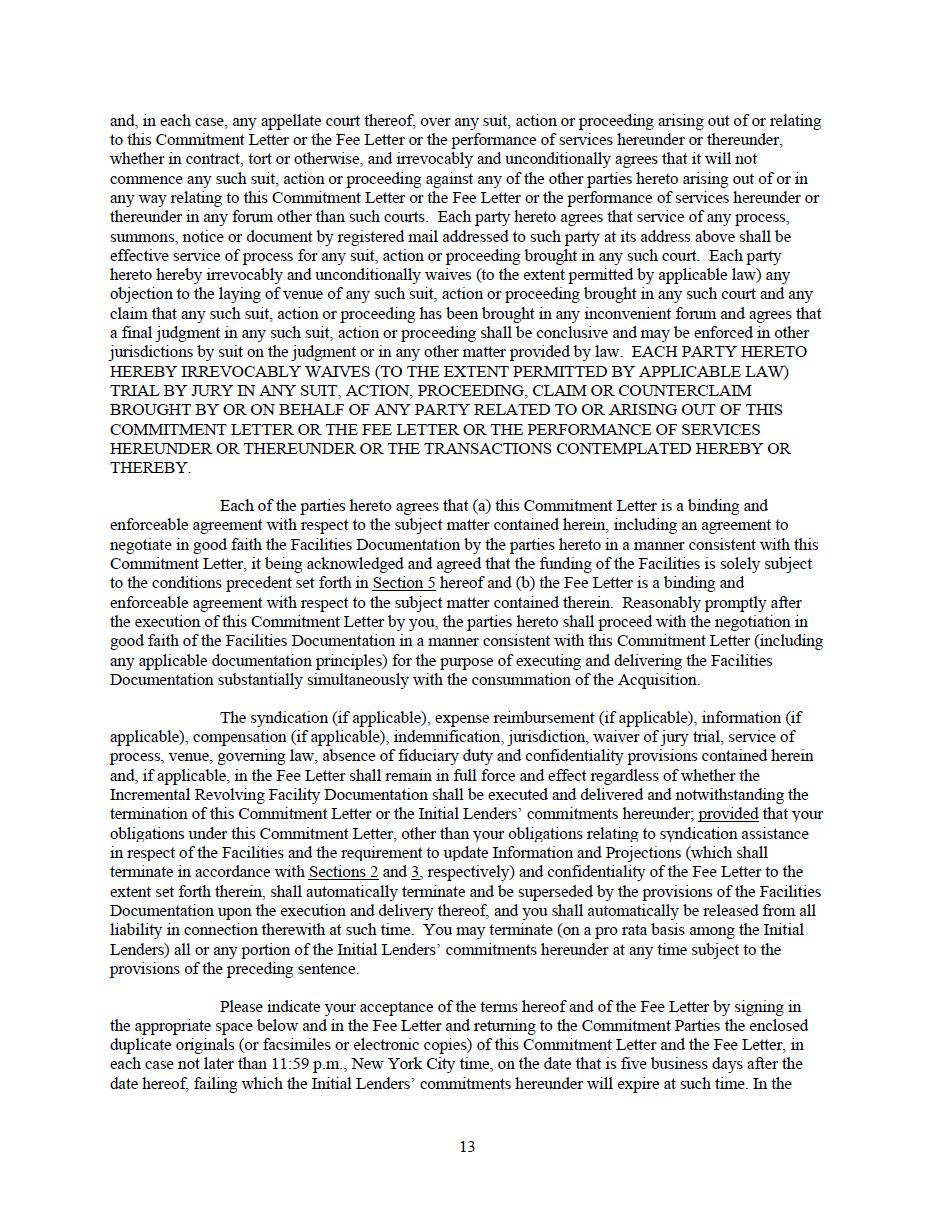 and, in each case, any appellate court thereof, over any suit, action or proceeding arising out of or relating to this Commitment Letter or the Fee Letter or the performance of services hereunder or thereunder, whether in contract, tort or otherwise, and irrevocably and unconditionally agrees that it will not commence any such suit, action or proceeding against any of the other parties hereto arising out of or in any way relating to this Commitment Letter or the Fee Letter or the performance of services hereunder or thereunder in any forum other than such courts. Each party hereto agrees that service of any process, summons, notice or document by registered mail addressed to such party at its address above shall be effective service of process for any suit, action or proceeding brought in any such court. Each party hereto hereby irrevocably and unconditionally waives (to the extent permitted by applicable law) any objection to the laying of venue of any such suit, action or proceeding brought in any such court and any claim that any such suit, action or proceeding has been brought in any inconvenient forum and agrees that a final judgment in any such suit, action or proceeding shall be conclusive and may be enforced in other jurisdictions by suit on the judgment or in any other matter provided by law. EACH PARTY HERETO HEREBY IRREVOCABLY WAIVES (TO THE EXTENT PERMITTED BY APPLICABLE LAW) TRIAL BY JURY IN ANY SUIT, ACTION, PROCEEDING, CLAIM OR COUNTERCLAIM BROUGHT BY OR ON BEHALF OF ANY PARTY RELATED TO OR ARISING OUT OF THIS COMMITMENT LETTER OR THE FEE LETTER OR THE PERFORMANCE OF SERVICES HEREUNDER OR THEREUNDER OR THE TRANSACTIONS CONTEMPLATED HEREBY OR THEREBY.

Each of the parties hereto agrees that (a) this Commitment Letter is a binding and enforceable agreement with respect to the subject matter contained herein, including an agreement to negotiate in good faith the Facilities Documentation by the parties hereto in a manner consistent with this Commitment Letter, it being acknowledged and agreed that the funding of the Facilities is solely subject to the conditions precedent set forth in Section 5 hereof and (b) the Fee Letter is a binding and enforceable agreement with respect to the subject matter contained therein. Reasonably promptly after the execution of this Commitment Letter by you, the parties hereto shall proceed with the negotiation in good faith of the Facilities Documentation in a manner consistent with this Commitment Letter (including any applicable documentation principles) for the purpose of executing and delivering the Facilities Documentation substantially simultaneously with the consummation of the Acquisition.

The syndication (if applicable), expense reimbursement (if applicable), information (if applicable), compensation (if applicable), indemnification, jurisdiction, waiver of jury trial, service of process, venue, governing law, absence of fiduciary duty and confidentiality provisions contained herein and, if applicable, in the Fee Letter shall remain in full force and effect regardless of whether the Incremental Revolving Facility Documentation shall be executed and delivered and notwithstanding the termination of this Commitment Letter or the Initial Lenders' commitments hereunder; provided that your obligations under this Commitment Letter, other than your obligations relating to syndication assistance in respect of the Facilities and the requirement to update Information and Projections (which shall terminate in accordance with Sections 2 and 3, respectively) and confidentiality of the Fee Letter to the extent set forth therein, shall automatically terminate and be superseded by the provisions of the Facilities Documentation upon the execution and delivery thereof, and you shall automatically be released from all liability in connection therewith at such time. You may terminate (on a pro rata basis among the Initial Lenders) all or any portion of the Initial Lenders' commitments hereunder at any time subject to the provisions of the preceding sentence.

Please indicate your acceptance of the terms hereof and of the Fee Letter by signing in the appropriate space below and in the Fee Letter and returning to the Commitment Parties the enclosed duplicate originals (or facsimiles or electronic copies) of this Commitment Letter and the Fee Letter, in each case not later than 11:59 p.m., New York City time, on the date that is five business days after the date hereof, failing which the Initial Lenders' commitments hereunder will expire at such time. In the

13